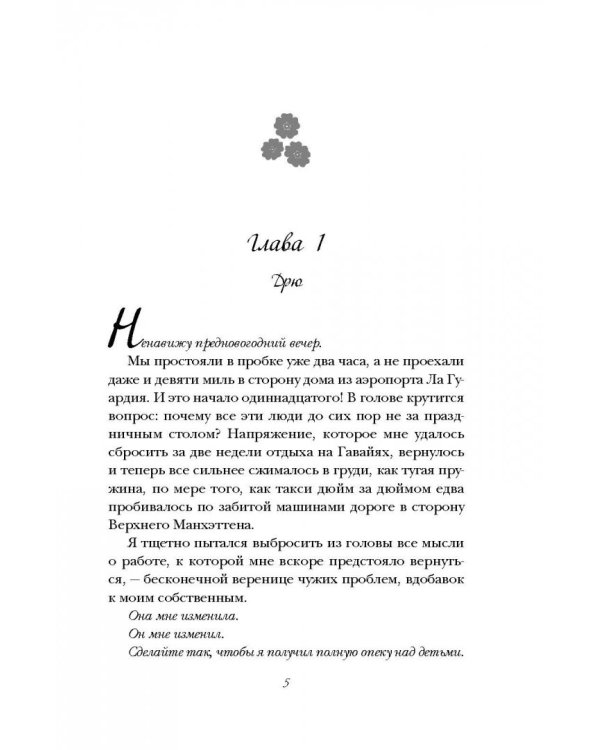 Глава 1

Дрю

Ненавижу предновогодний вечер.

Мы простояли в пробке уже два часа, а не проехали даже и девяти миль в сторону дома из аэропорта Ла Гуардия. И это начало одиннадцатого! В голове крутится вопрос: почему все эти люди до сих пор не за праздничным столом? Напряжение, которое мне удалось сбросить за две недели отдыха на Гавайях, вернулось и теперь все сильнее сжималось в груди, как тугая пружина, по мере того, как такси дюйм за дюймом едва пробивалось по забитой машинами дороге в сторону Верхнего Манхэттена.

Я тщетно пытался выбросить из головы все мысли о работе, к которой мне вскоре предстояло вернуться, — бесконечной веренице чужих проблем, вдобавок к моим собственным.

Она мне изменила.

Он мне изменил.

Сделайте так, чтобы я получил полную опеку над детьми.

5